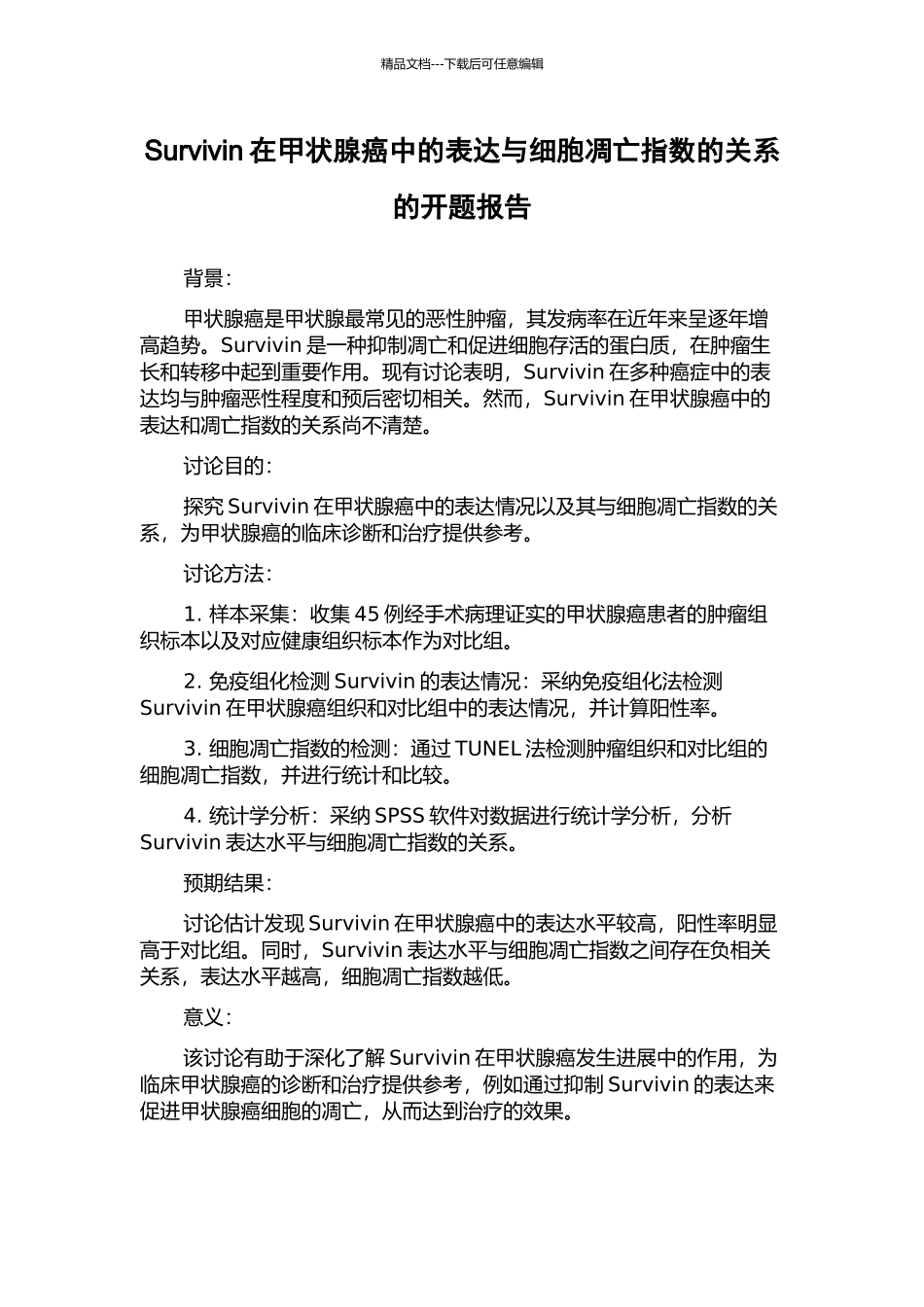 精品文档---下载后可任意编辑

Survivin 在甲状腺癌中的表达与细胞凋亡指数的关系的开题报告

背景：

甲状腺癌是甲状腺最常见的恶性肿瘤，其发病率在近年来呈逐年增高趋势。Survivin 是一种抑制凋亡和促进细胞存活的蛋白质，在肿瘤生长和转移中起到重要作用。现有讨论表明，Survivin 在多种癌症中的表达均与肿瘤恶性程度和预后密切相关。然而，Survivin 在甲状腺癌中的表达和凋亡指数的关系尚不清楚。

讨论目的：

探究 Survivin 在甲状腺癌中的表达情况以及其与细胞凋亡指数的关系，为甲状腺癌的临床诊断和治疗提供参考。

讨论方法：

1. 样本采集：收集 45 例经手术病理证实的甲状腺癌患者的肿瘤组织标本以及对应健康组织标本作为对比组。

2. 免疫组化检测 Survivin 的表达情况：采纳免疫组化法检测 Survivin 在甲状腺癌组织和对比组中的表达情况，并计算阳性率。

3. 细胞凋亡指数的检测：通过 TUNEL 法检测肿瘤组织和对比组的细胞凋亡指数，并进行统计和比较。

4. 统计学分析：采纳 SPSS 软件对数据进行统计学分析，分析 Survivin 表达水平与细胞凋亡指数的关系。

预期结果：

讨论估计发现 Survivin 在甲状腺癌中的表达水平较高，阳性率明显高于对比组。同时，Survivin 表达水平与细胞凋亡指数之间存在负相关关系，表达水平越高，细胞凋亡指数越低。

意义：

该讨论有助于深化了解 Survivin 在甲状腺癌发生进展中的作用，为临床甲状腺癌的诊断和治疗提供参考，例如通过抑制 Survivin 的表达来促进甲状腺癌细胞的凋亡，从而达到治疗的效果。